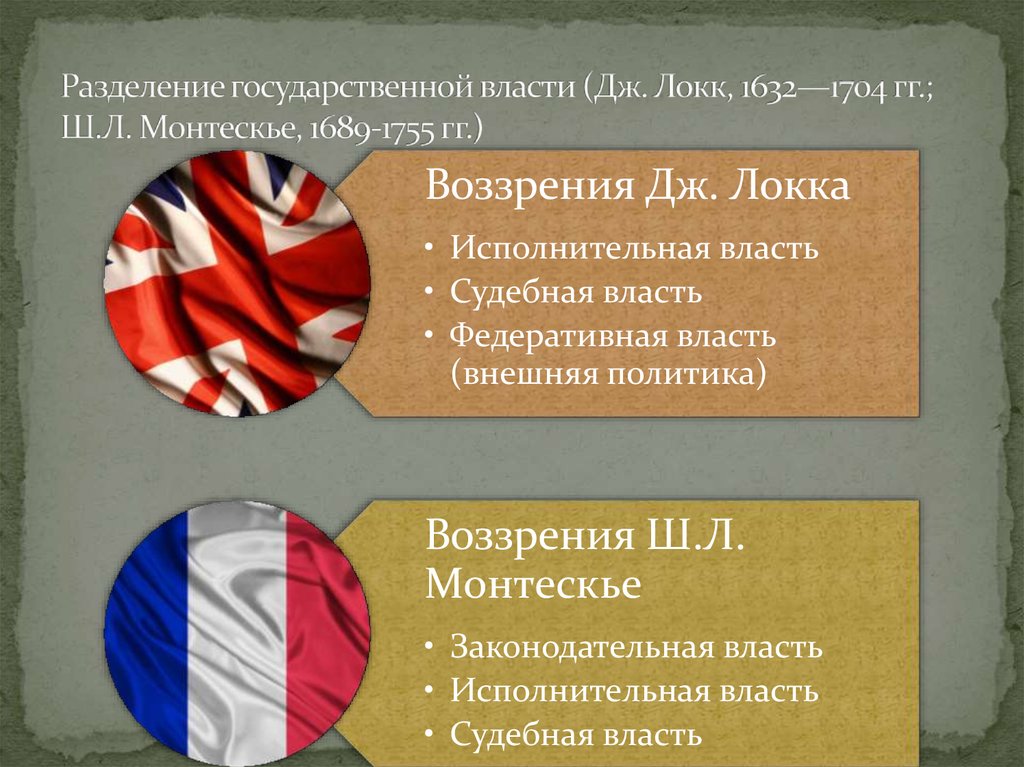 Разделение государственной власти (Дж. Локк, 1632—1704 гг.; Ш.Л. Монтескье, 1689-1755 гг.)

Воззрения Дж. Локка

• Исполнительная власть
• Судебная власть
• Федеративная власть (внешняя политика)

Воззрения Ш.Л. Монтескье

• Законодательная власть
• Исполнительная власть
• Судебная власть